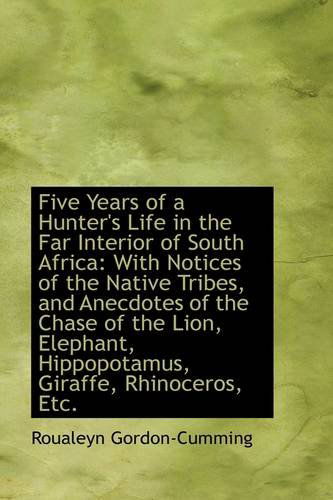 Five Years of a Hunter's Life in the Far Interior of South Africa: With Notices of the Native Tribes, and Anecdotes of the Chase of the Lion, Elephant, Hippopotamus, Giraffe, Rhinoceros, Etc.

Roualeyn Gordon-Cumming